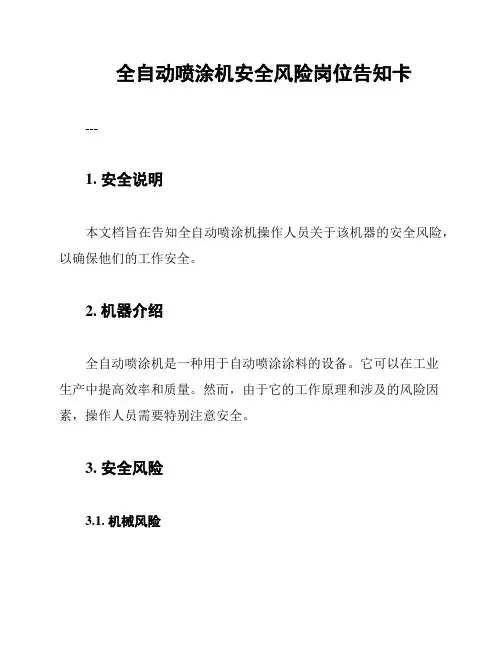 全自动喷涂机安全风险岗位告知卡

---

1. 安全说明

本文档旨在告知全自动喷涂机操作人员关于该机器的安全风险，以确保他们的工作安全。

2. 机器介绍

全自动喷涂机是一种用于自动喷涂涂料的设备。它可以在工业生产中提高效率和质量。然而，由于它的工作原理和涉及的风险因素，操作人员需要特别注意安全。

3. 安全风险

3.1. 机械风险